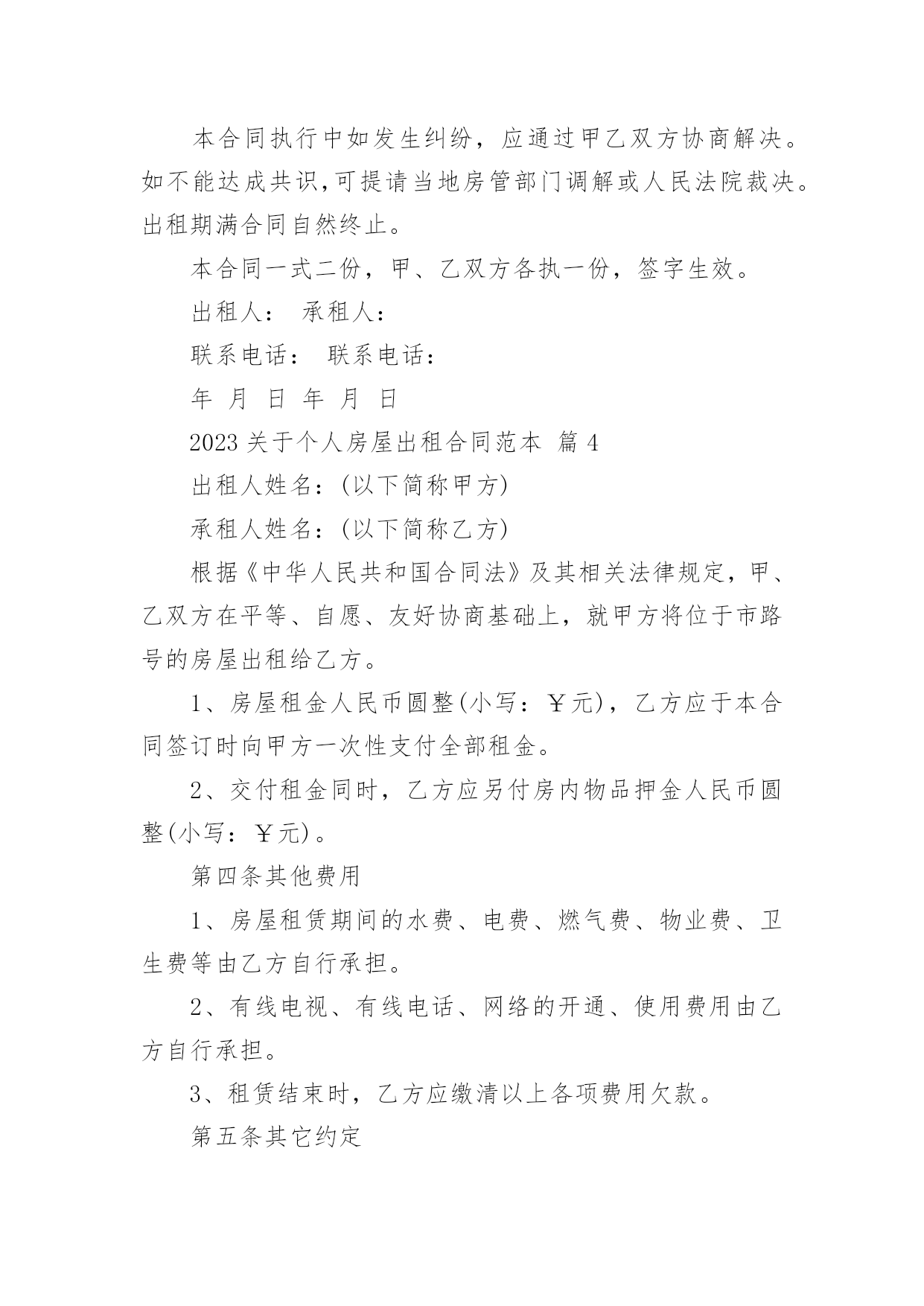 本合同执行中如发生纠纷，应通过甲乙双方协商解决。如不能达成共识,可提请当地房管部门调解或人民法院裁决。出租期满合同自然终止。

本合同一式二份，甲、乙双方各执一份，签字生效。

出租人： 承租人：

联系电话： 联系电话：

年 月 日 年 月 日

2023 关于个人房屋出租合同范本 篇 4

出租人姓名：(以下简称甲方)

承租人姓名：(以下简称乙方)

根据《中华人民共和国合同法》及其相关法律规定，甲、乙双方在平等、自愿、友好协商基础上，就甲方将位于市路号的房屋出租给乙方。

1、房屋租金人民币圆整(小写：￥元)，乙方应于本合同签订时向甲方一次性支付全部租金。

2、交付租金同时，乙方应另付房内物品押金人民币圆整(小写：￥元)。

第四条其他费用

1、房屋租赁期间的水费、电费、燃气费、物业费、卫生费等由乙方自行承担。

2、有线电视、有线电话、网络的开通、使用费用由乙方自行承担。

3、租赁结束时，乙方应缴清以上各项费用欠款。

第五条其它约定